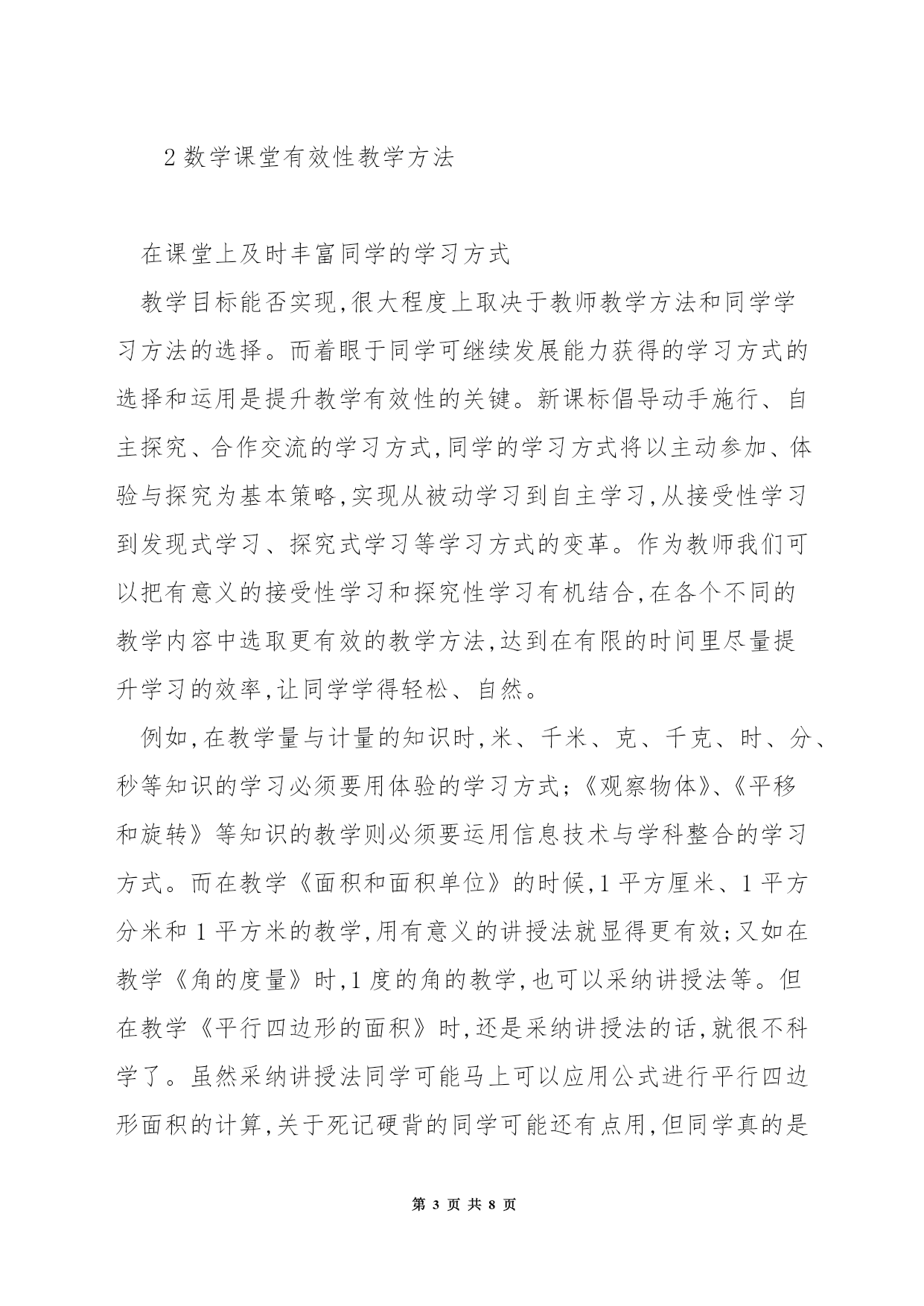 2 数学课堂有效性教学方法

在课堂上及时丰富同学的学习方式

教学目标能否实现,很大程度上取决于教师教学方法和同学学习方法的选择。而着眼于同学可继续发展能力获得的学习方式的选择和运用是提升教学有效性的关键。新课标倡导动手施行、自主探究、合作交流的学习方式,同学的学习方式将以主动参加、体验与探究为基本策略,实现从被动学习到自主学习,从接受性学习到发现式学习、探究式学习等学习方式的变革。作为教师我们可以把有意义的接受性学习和探究性学习有机结合,在各个不同的教学内容中选取更有效的教学方法,达到在有限的时间里尽量提升学习的效率,让同学学得轻松、自然。

例如,在教学量与计量的知识时,米、千米、克、千克、时、分、秒等知识的学习必须要用体验的学习方式;《观察物体》、《平移和旋转》等知识的教学则必须要运用信息技术与学科整合的学习方式。而在教学《面积和面积单位》的时候,1 平方厘米、1 平方分米和 1 平方米的教学,用有意义的讲授法就显得更有效;又如在教学《角的度量》时,1 度的角的教学,也可以采纳讲授法等。但在教学《平行四边形的面积》时,还是采纳讲授法的话,就很不科学了。虽然采纳讲授法同学可能马上可以应用公式进行平行四边形面积的计算,关于死记硬背的同学可能还有点用,但同学真的是

第 3 页 共 8 页